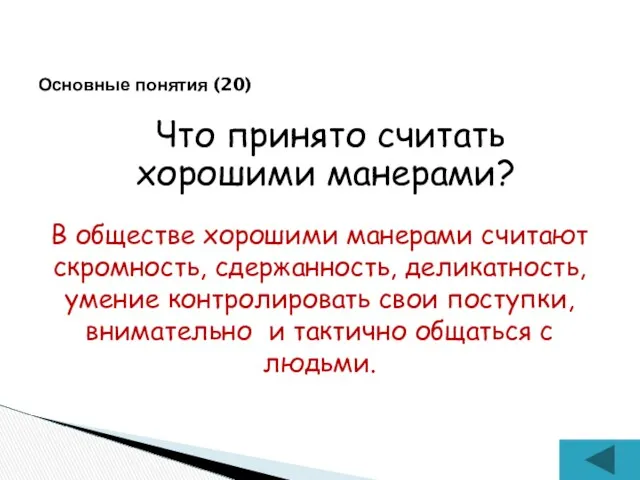 Основные понятия (20)

Что принято считать хорошими манерами?

В обществе хорошими манерами считают скромность, сдержанность, деликатность, умение контролировать свои поступки, внимательно и тактично общаться с людьми.